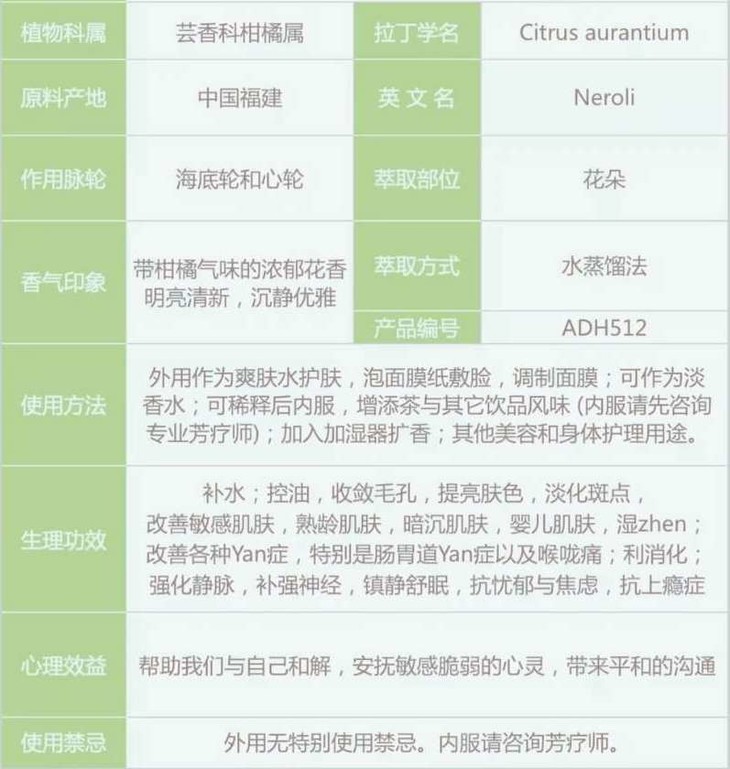 | 植物科属 | 芸香科柑橘属 | 拉丁学名 | Citrus aurantium |
|---|---|---|---|
| 原料产地 | 中国福建 | 英文名 | Neroli |
| 作用脉轮 | 海底轮和心轮 | 萃取部位 | 花朵 |
| 香气印象 | 带柑橘气味的浓郁花香明亮清新，沉静优雅 | 萃取方式 | 水蒸馏法 |
| | | 产品编号 | ADH512 |
| 使用方法 | 外用作为爽肤水护肤，泡面膜纸敷脸，调制面膜；可作为淡香水；可稀释后内服，增添茶与其它饮品风味（内服请先咨询专业芳疗师）；加入加湿器扩香；其他美容和身体护理用途。 | | |
| 生理功效 | 补水；控油，收敛毛孔，提亮肤色，淡化斑点，改善敏感肌肤，熟龄肌肤，暗沉肌肤，婴儿肌肤，湿zhen；改善各种Yan症，特别是肠胃道Yan症以及喉咙痛；利消化；强化静脉，补强神经，镇静舒眠，抗忧郁与焦虑，抗上瘾症 | | |
| 心理效益 | 帮助我们与自己和解，安抚敏感脆弱的心灵，带来平和的沟通 | | |
| 使用禁忌 | 外用无特别使用禁忌。内服请咨询芳疗师。 | | |